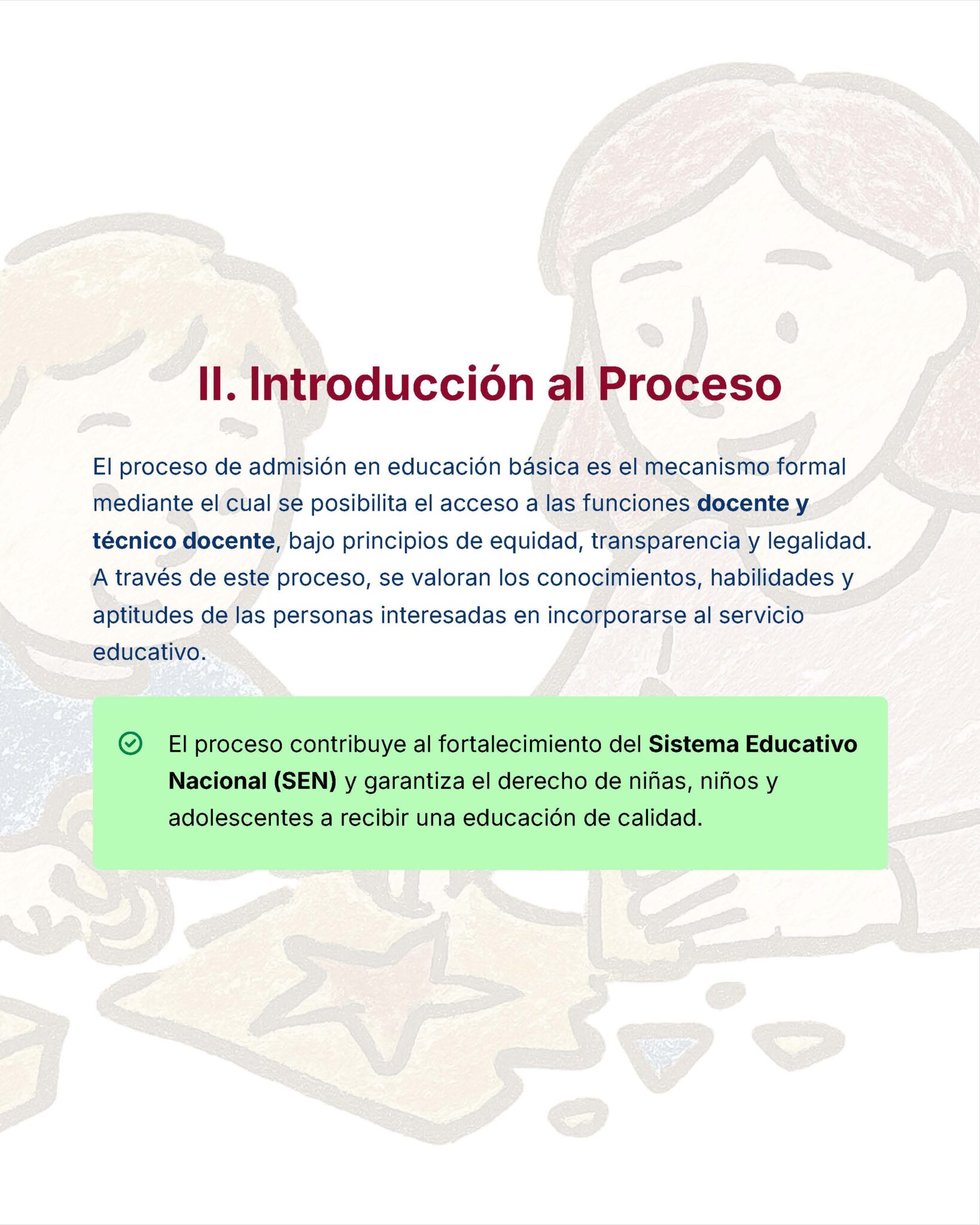 II. Introducción al Proceso

El proceso de admisión en educación básica es el mecanismo formal mediante el cual se posibilita el acceso a las funciones docente y técnico docente, bajo principios de equidad, transparencia y legalidad. A través de este proceso, se valoran los conocimientos, habilidades y aptitudes de las personas interesadas en incorporarse al servicio educativo.

El proceso contribuye al fortalecimiento del Sistema Educativo Nacional (SEN) y garantiza el derecho de niñas, niños y adolescentes a recibir una educación de calidad.